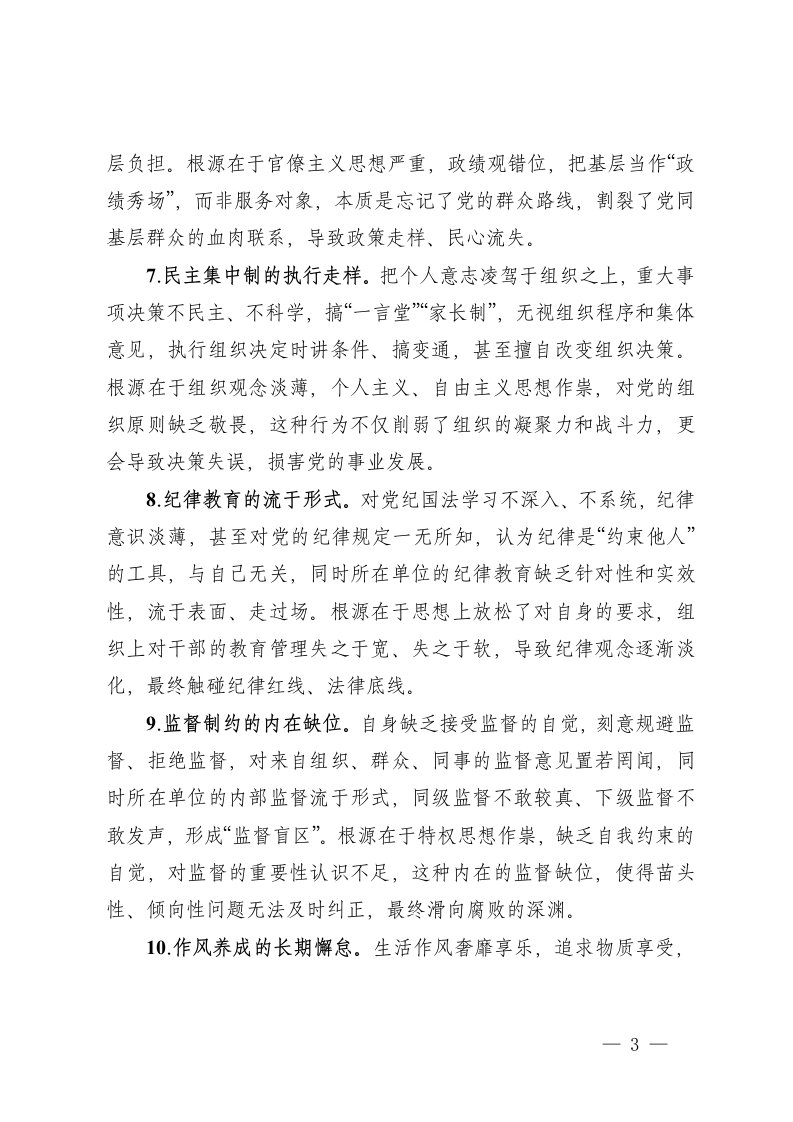 层负担。根源在于官僚主义思想严重，政绩观错位，把基层当作“政绩秀场”，而非服务对象，本质是忘记了党的群众路线，割裂了党同基层群众的血肉联系，导致政策走样、民心流失。

7.民主集中制的执行走样。把个人意志凌驾于组织之上，重大事项决策不民主、不科学，搞“一言堂”“家长制”，无视组织程序和集体意见，执行组织决定时讲条件、搞变通，甚至擅自改变组织决策。根源在于组织观念淡薄，个人主义、自由主义思想作祟，对党的组织原则缺乏敬畏，这种行为不仅削弱了组织的凝聚力和战斗力，更会导致决策失误，损害党的事业发展。

8.纪律教育的流于形式。对党纪国法学习不深入、不系统，纪律意识淡薄，甚至对党的纪律规定一无所知，认为纪律是“约束他人”的工具，与自己无关，同时所在单位的纪律教育缺乏针对性和实效性，流于表面、走过场。根源在于思想上放松了对自身的要求，组织上对干部的教育管理失之于宽、失之于软，导致纪律观念逐渐淡化，最终触碰纪律红线、法律底线。

9.监督制约的内在缺位。自身缺乏接受监督的自觉，刻意规避监督、拒绝监督，对来自组织、群众、同事的监督意见置若罔闻，同时所在单位的内部监督流于形式，同级监督不敢较真、下级监督不敢发声，形成“监督盲区”。根源在于特权思想作祟，缺乏自我约束的自觉，对监督的重要性认识不足，这种内在的监督缺位，使得苗头性、倾向性问题无法及时纠正，最终滑向腐败的深渊。

10.作风养成的长期懈怠。生活作风奢靡享乐，追求物质享受，

— 3 —